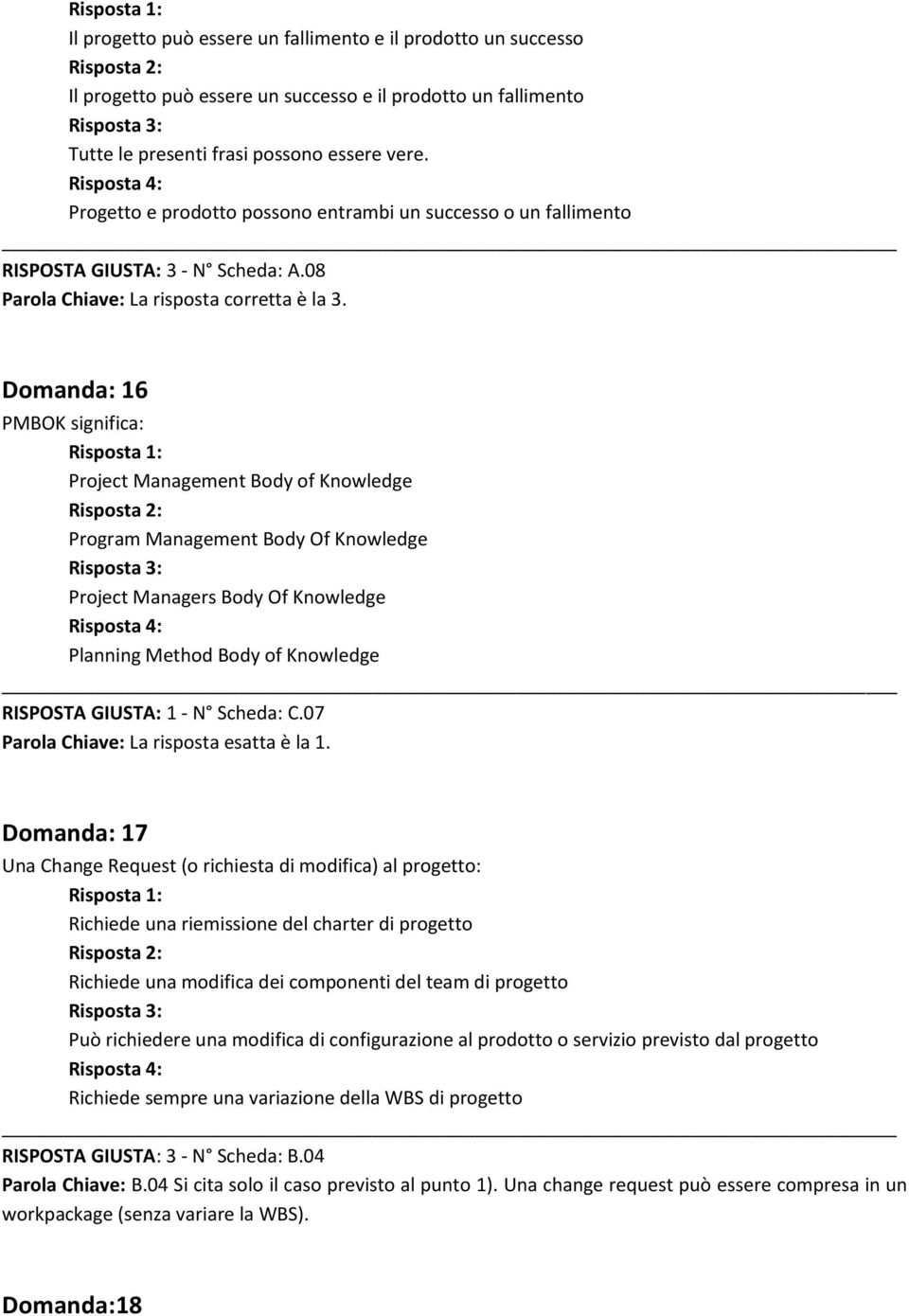 Risposta 1:
Il progetto può essere un fallimento e il prodotto un successo
Risposta 2:
Il progetto può essere un successo e il prodotto un fallimento
Risposta 3:
Tutte le presenti frasi possono essere vere.
Risposta 4:
Progetto e prodotto possono entrambi un successo o un fallimento

RISPOSTA GIUSTA: 3 - N° Scheda: A.08
Parola Chiave: La risposta corretta è la 3.

Domanda: 16
PMBOK significa:
Risposta 1:
Project Management Body of Knowledge
Risposta 2:
Program Management Body Of Knowledge
Risposta 3:
Project Managers Body Of Knowledge
Risposta 4:
Planning Method Body of Knowledge

RISPOSTA GIUSTA: 1 - N° Scheda: C.07
Parola Chiave: La risposta esatta è la 1.

Domanda: 17
Una Change Request (o richiesta di modifica) al progetto:
Risposta 1:
Richiede una riemissione del charter di progetto
Risposta 2:
Richiede una modifica dei componenti del team di progetto
Risposta 3:
Può richiedere una modifica di configurazione al prodotto o servizio previsto dal progetto
Risposta 4:
Richiede sempre una variazione della WBS di progetto

RISPOSTA GIUSTA: 3 - N° Scheda: B.04
Parola Chiave: B.04 Si cita solo il caso previsto al punto 1). Una change request può essere compresa in un workpackage (senza variare la WBS).

Domanda:18